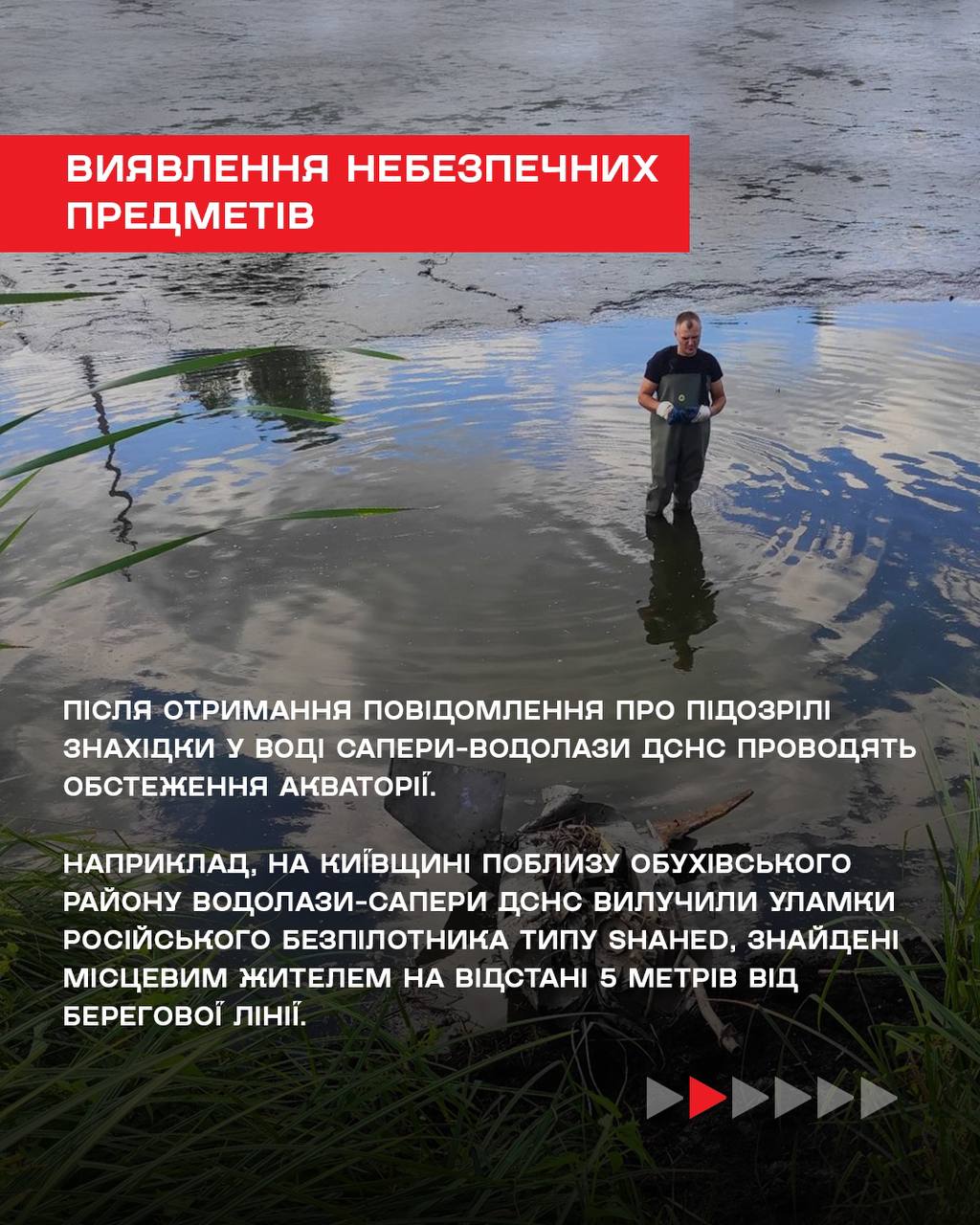 ВИЯВЛЕННЯ НЕБЕЗПЕЧНИХ ПРЕДМЕТІВ

ПІСЛЯ ОТРИМАННЯ ПОВІДОМЛЕННЯ ПРО ПІДОЗРІЛІ ЗНАХІДКИ У ВОДІ САПЕРИ-ВОДОЛАЗИ ДСНС ПРОВОДЯТЬ ОБСТЕЖЕННЯ АКВАТОРІЇ.

НАПРИКЛАД, НА КИЇВЩИНІ ПОБЛИЗУ ОБУХІВСЬКОГО РАЙОНУ ВОДОЛАЗИ-САПЕРИ ДСНС ВИЛУЧИЛИ УЛАМКИ РОСІЙСЬКОГО БЕЗПІЛОТНИКА ТИПУ SHAHED, ЗНАЙДЕНІ МІСЦЕВИМ ЖИТЕЛЕМ НА ВІДСТАНІ 5 МЕТРІВ ВІД БЕРЕГОВОЇ ЛІНІЇ.